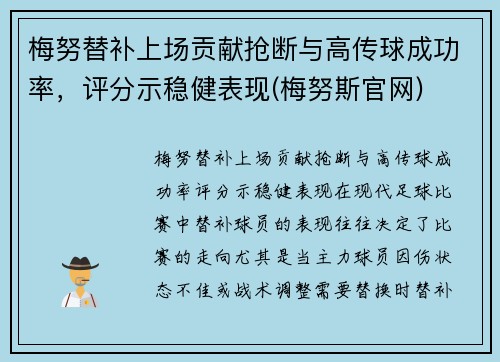 梅努替补上场贡献抢断与高传球成功率，评分示稳健表现(梅努斯官网)

梅努替补上场贡献抢断与高传球成功率评分示稳健表现在现代足球比赛中替补球员的表现往往决定了比赛的走向尤其是当主力球员因伤状态不佳或战术调整需要替换时替补